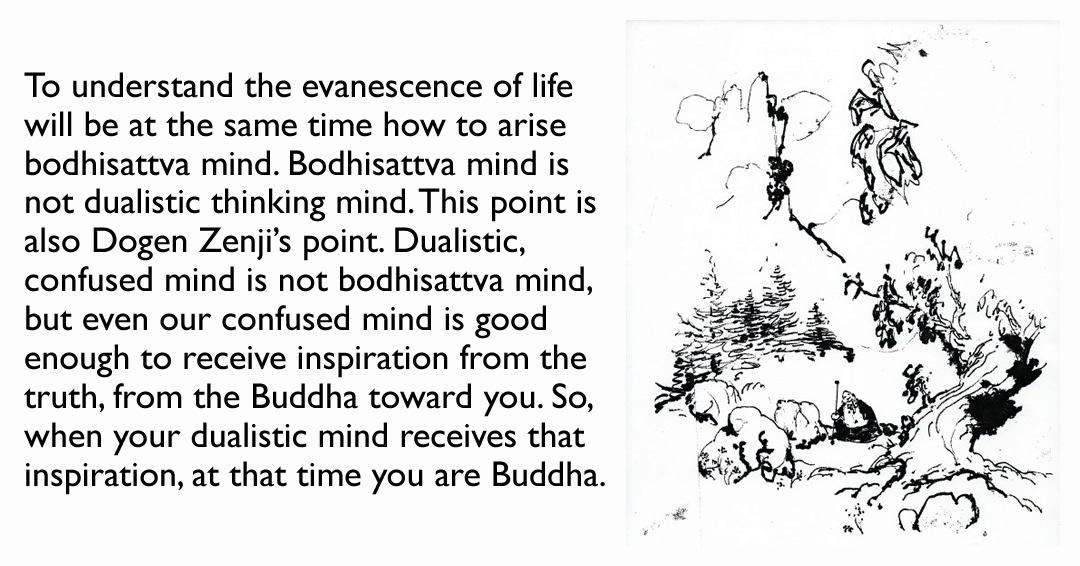 To understand the evanescence of life will be at the same time how to arise bodhisattva mind. Bodhisattva mind is not dualistic thinking mind. This point is also Dogen Zenji's point. Dualistic, confused mind is not bodhisattva mind, but even our confused mind is good enough to receive inspiration from the truth, from the Buddha toward you. So, when your dualistic mind receives that inspiration, at that time you are Buddha.